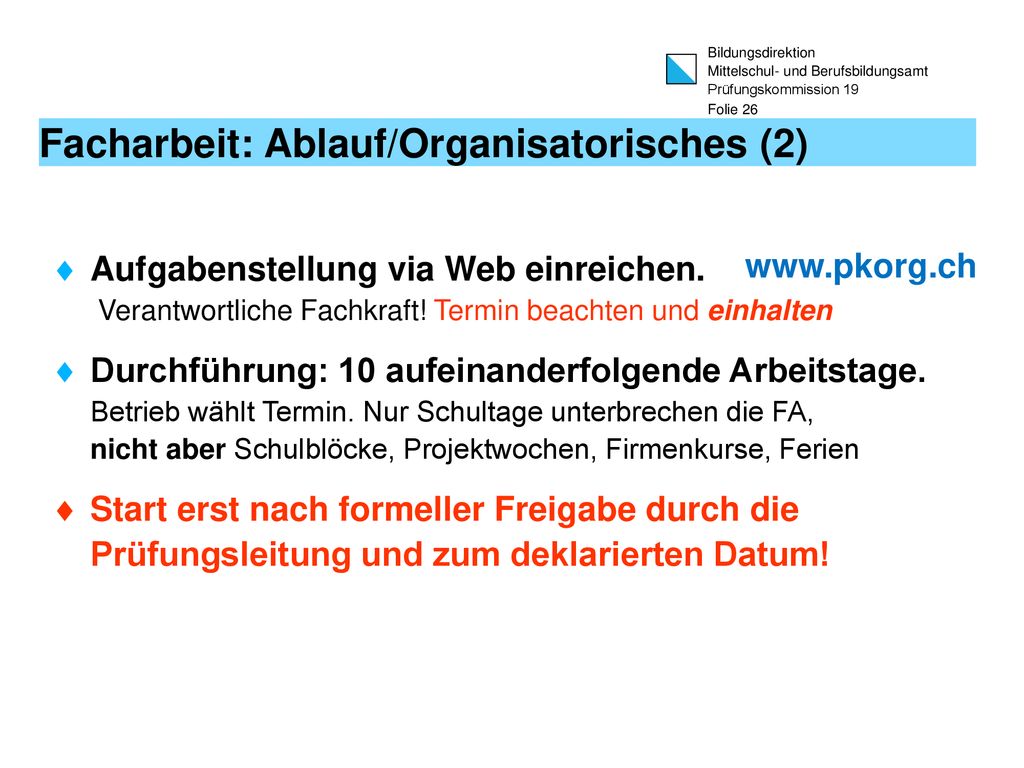 Bildungsdirektion
Mittelschul- und Berufsbildungsamt
Prüfungskommission 19
Folie 26

Facharbeit: Ablauf/Organisatorisches (2)

♦ Aufgabenstellung via Web einreichen. www.pkorg.ch
Verantwortliche Fachkraft! Termin beachten und einhalten

♦ Durchführung: 10 aufeinanderfolgende Arbeitstage.
Betrieb wählt Termin. Nur Schultage unterbrechen die FA,
nicht aber Schulblöcke, Projektwochen, Firmenkurse, Ferien

♦ Start erst nach formeller Freigabe durch die Prüfungsleitung und zum deklarierten Datum!